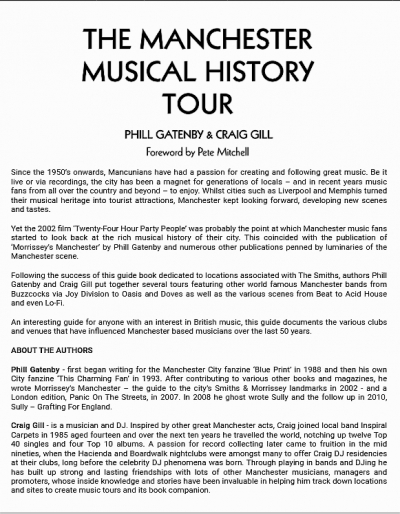 THE MANCHESTER MUSICAL HISTORY TOUR

PHILL GATENBY & CRAIG GILL

Foreword by Pete Mitchell

Since the 1950's onwards, Mancunians have had a passion for creating and following great music. Be it live or via recordings, the city has been a magnet for generations of locals – and in recent years music fans from all over the country and beyond – to enjoy. Whilst cities such as Liverpool and Memphis turned their musical heritage into tourist attractions, Manchester kept looking forward, developing new scenes and tastes.

Yet the 2002 film 'Twenty-Four Hour Party People' was probably the point at which Manchester music fans started to look back at the rich musical history of their city. This coincided with the publication of 'Morrissey's Manchester' by Phill Gatenby and numerous other publications penned by luminaries of the Manchester scene.

Following the success of this guide book dedicated to locations associated with The Smiths, authors Phill Gatenby and Craig Gill put together several tours featuring other world famous Manchester bands from Buzzcocks via Joy Division to Oasis and Doves as well as the various scenes from Beat to Acid House and even Lo-Fi.

An interesting guide for anyone with an interest in British music, this guide documents the various clubs and venues that have influenced Manchester based musicians over the last 50 years.

ABOUT THE AUTHORS

Phill Gatenby - first began writing for the Manchester City fanzine 'Blue Print' in 1988 and then his own City fanzine 'This Charming Fan' in 1993. After contributing to various other books and magazines, he wrote Morrissey's Manchester – the guide to the city's Smiths & Morrissey landmarks in 2002 - and a London edition, Panic On The Streets, in 2007. In 2008 he ghost wrote Sully and the follow up in 2010, Sully – Grafting For England.

Craig Gill - is a musician and DJ. Inspired by other great Manchester acts, Craig joined local band Inspiral Carpets in 1985 aged fourteen and over the next ten years he travelled the world, notching up twelve Top 40 singles and four Top 10 albums. A passion for record collecting later came to fruition in the mid nineties, when the Hacienda and Boardwalk nightclubs were amongst many to offer Craig DJ residencies at their clubs, long before the celebrity DJ phenomena was born. Through playing in bands and DJing he has built up strong and lasting friendships with lots of other Manchester musicians, managers and promoters, whose inside knowledge and stories have been invaluable in helping him track down locations and sites to create music tours and its book companion.